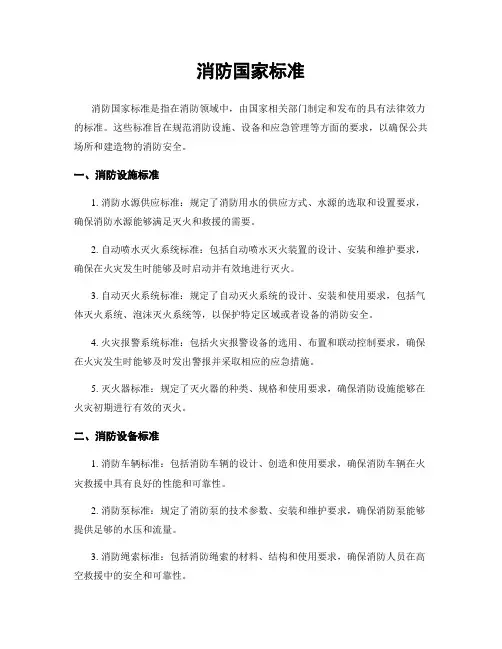 消防国家标准

消防国家标准是指在消防领域中，由国家相关部门制定和发布的具有法律效力的标准。这些标准旨在规范消防设施、设备和应急管理等方面的要求，以确保公共场所和建造物的消防安全。

一、消防设施标准

1. 消防水源供应标准：规定了消防用水的供应方式、水源的选取和设置要求，确保消防水源能够满足灭火和救援的需要。

2. 自动喷水灭火系统标准：包括自动喷水灭火装置的设计、安装和维护要求，确保在火灾发生时能够及时启动并有效地进行灭火。

3. 自动灭火系统标准：规定了自动灭火系统的设计、安装和使用要求，包括气体灭火系统、泡沫灭火系统等，以保护特定区域或者设备的消防安全。

4. 火灾报警系统标准：包括火灾报警设备的选用、布置和联动控制要求，确保在火灾发生时能够及时发出警报并采取相应的应急措施。

5. 灭火器标准：规定了灭火器的种类、规格和使用要求，确保消防设施能够在火灾初期进行有效的灭火。

二、消防设备标准

1. 消防车辆标准：包括消防车辆的设计、创造和使用要求，确保消防车辆在火灾救援中具有良好的性能和可靠性。

2. 消防泵标准：规定了消防泵的技术参数、安装和维护要求，确保消防泵能够提供足够的水压和流量。

3. 消防绳索标准：包括消防绳索的材料、结构和使用要求，确保消防人员在高空救援中的安全和可靠性。